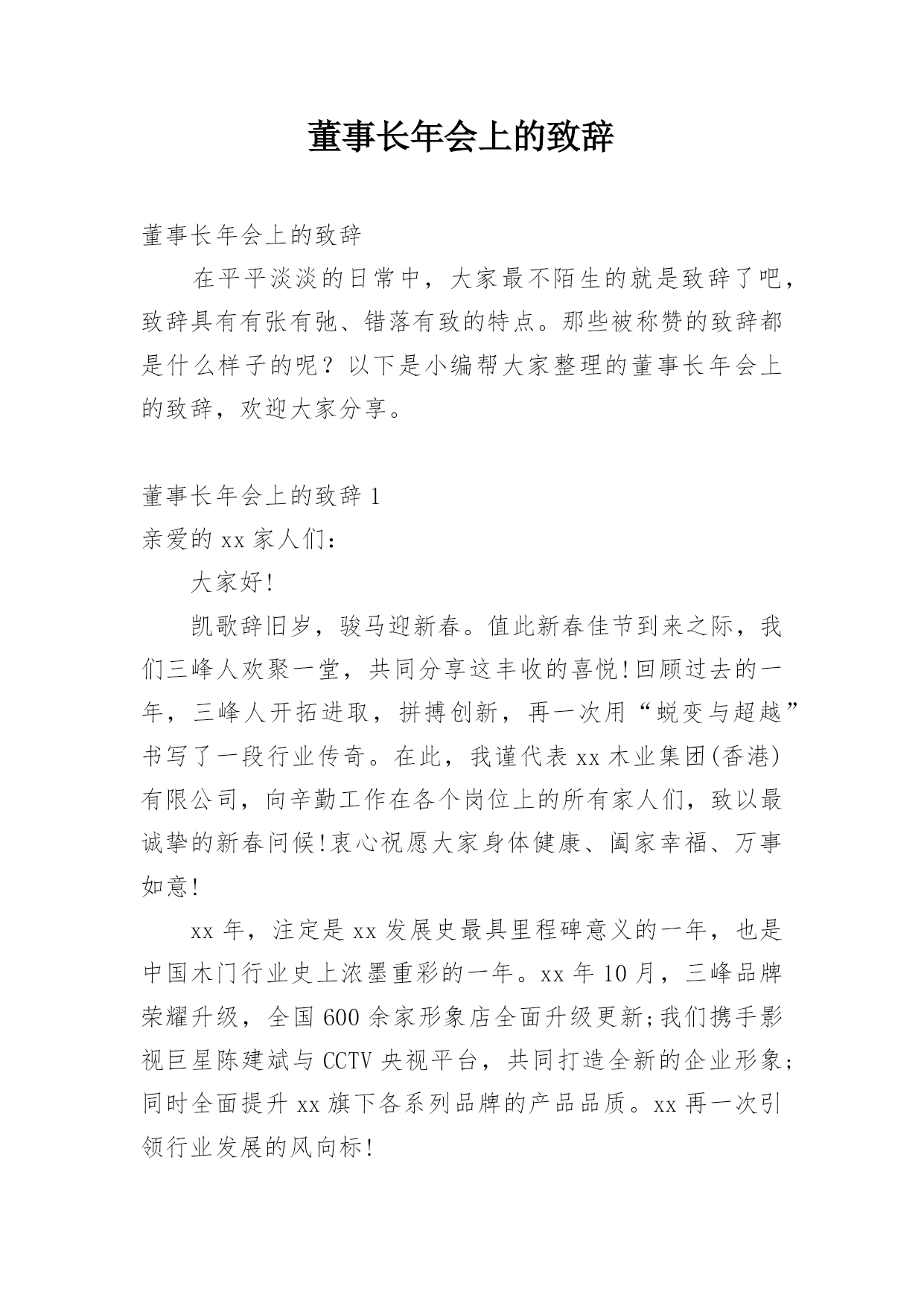 董事长年会上的致辞

董事长年会上的致辞

在平平淡淡的日常中，大家最不陌生的就是致辞了吧，致辞具有有张有弛、错落有致的特点。那些被称赞的致辞都是什么样子的呢？以下是小编帮大家整理的董事长年会上的致辞，欢迎大家分享。

董事长年会上的致辞 1

亲爱的 xx 家人们：

大家好!

凯歌辞旧岁，骏马迎新春。值此新春佳节到来之际，我们三峰人欢聚一堂，共同分享这丰收的喜悦!回顾过去的一年，三峰人开拓进取，拼搏创新，再一次用“蜕变与超越”书写了一段行业传奇。在此，我谨代表 xx 木业集团(香港)有限公司，向辛勤工作在各个岗位上的所有家人们，致以最诚挚的新春问候!衷心祝愿大家身体健康、阖家幸福、万事如意!

xx 年，注定是 xx 发展史最具里程碑意义的一年，也是中国木门行业史上浓墨重彩的一年。xx 年 10 月，三峰品牌荣耀升级，全国 600 余家形象店全面升级更新;我们携手影视巨星陈建斌与 CCTV 央视平台，共同打造全新的企业形象;同时全面提升 xx 旗下各系列品牌的产品品质。xx 再一次引领行业发展的风向标!